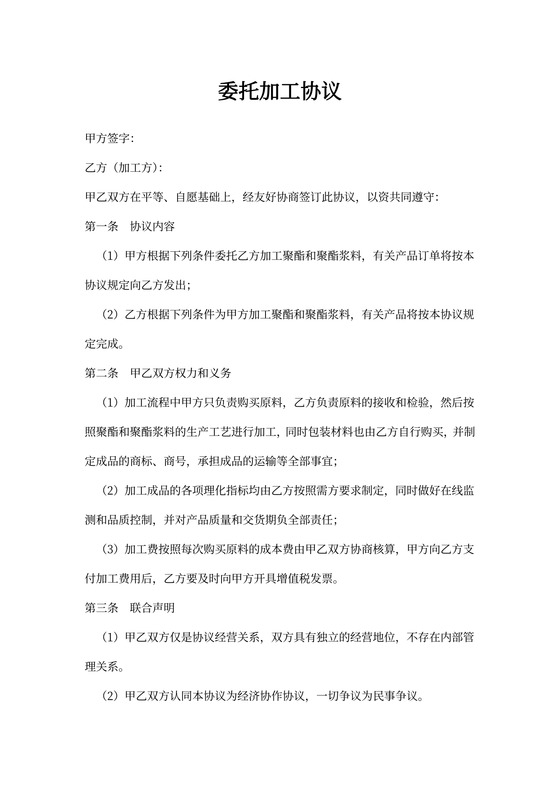 委托加工协议

甲方签字:

乙方（加工方）:

甲乙双方在平等、自愿基础上，经友好协商签订此协议，以资共同遵守:

第一条　协议内容

（1）甲方根据下列条件委托乙方加工聚酯和聚酯浆料，有关产品订单将按本协议规定向乙方发出;

（2）乙方根据下列条件为甲方加工聚酯和聚酯浆料，有关产品将按本协议规定完成。

第二条　甲乙双方权力和义务

（1）加工流程中甲方只负责购买原料，乙方负责原料的接收和检验，然后按照聚酯和聚酯浆料的生产工艺进行加工，同时包装材料也由乙方自行购买，并制定成品的商标、商号，承担成品的运输等全部事宜;

（2）加工成品的各项理化指标均由乙方按照需方要求制定，同时做好在线监测和品质控制，并对产品质量和交货期负全部责任;

（3）加工费按照每次购买原料的成本费由甲乙双方协商核算，甲方向乙方支付加工费用后，乙方要及时向甲方开具增值税发票。

第三条　联合声明

（1）甲乙双方仅是协议经营关系，双方具有独立的经营地位，不存在内部管理关系。

（2）甲乙双方认同本协议为经济协作协议，一切争议为民事争议。